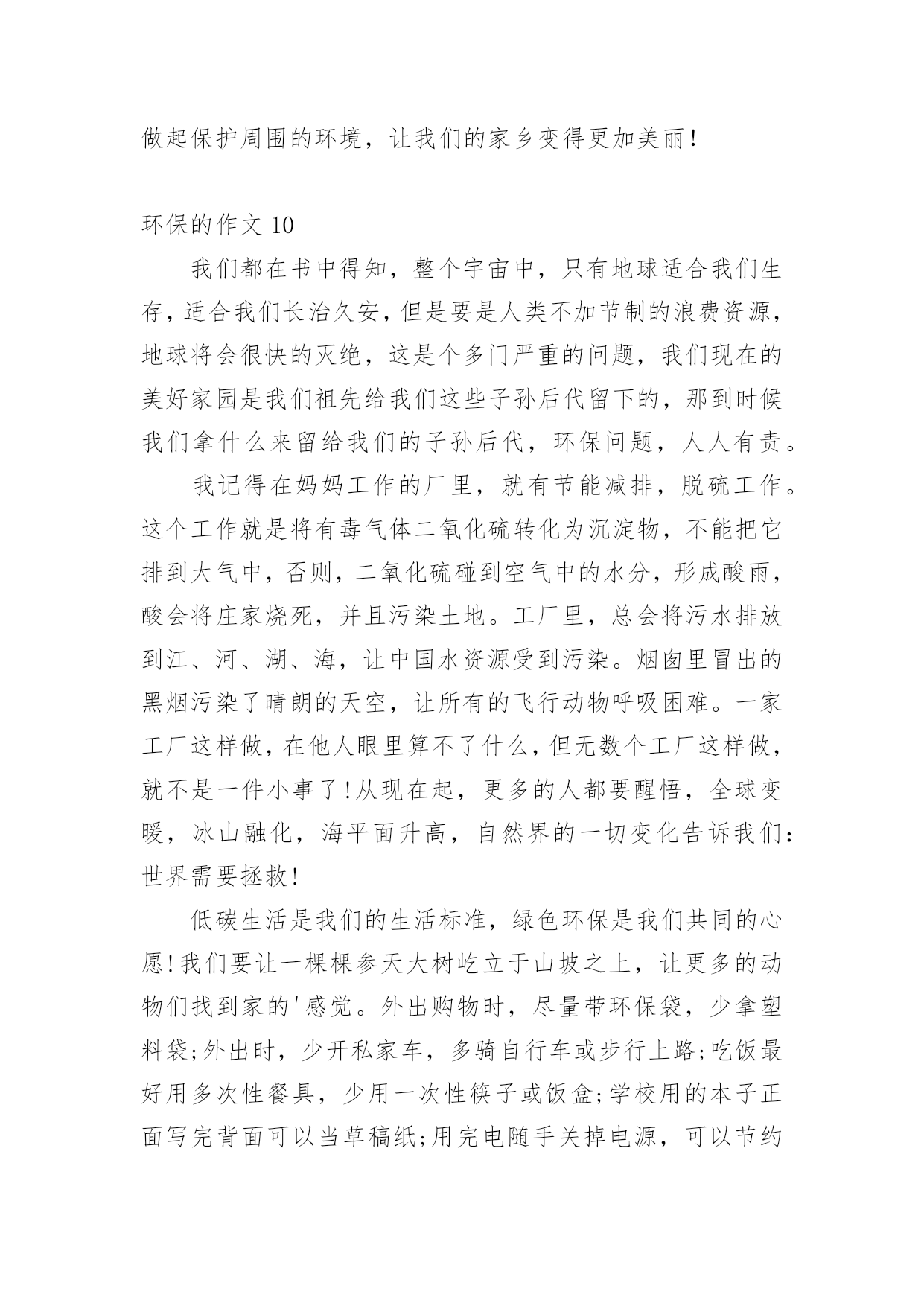 做起保护周围的环境，让我们的家乡变得更加美丽！

环保的作文 10

我们都在书中得知，整个宇宙中，只有地球适合我们生存，适合我们长治久安，但是要是人类不加节制的浪费资源，地球将会很快的灭绝，这是个多门严重的问题，我们现在的美好家园是我们祖先给我们这些子孙后代留下的，那到时候我们拿什么来留给我们的子孙后代，环保问题，人人有责。

我记得在妈妈工作的厂里，就有节能减排，脱硫工作。这个工作就是将有毒气体二氧化硫转化为沉淀物，不能把它排到大气中，否则，二氧化硫碰到空气中的水分，形成酸雨，酸会将庄家烧死，并且污染土地。工厂里，总会将污水排放到江、河、湖、海，让中国水资源受到污染。烟囱里冒出的黑烟污染了晴朗的天空，让所有的飞行动物呼吸困难。一家工厂这样做，在他人眼里算不了什么，但无数个工厂这样做，就不是一件小事了！从现在起，更多的人都要醒悟，全球变暖，冰山融化，海平面升高，自然界的一切变化告诉我们：世界需要拯救！

低碳生活是我们的生活标准，绿色环保是我们共同的心愿！我们要让一棵棵参天大树屹立于山坡之上，让更多的动物们找到家的'感觉。外出购物时，尽量带环保袋，少拿塑料袋;外出时，少开私家车，多骑自行车或步行上路;吃饭最好用多次性餐具，少用一次性筷子或饭盒;学校用的本子正面写完背面可以当草稿纸;用完电随手关掉电源，可以节约